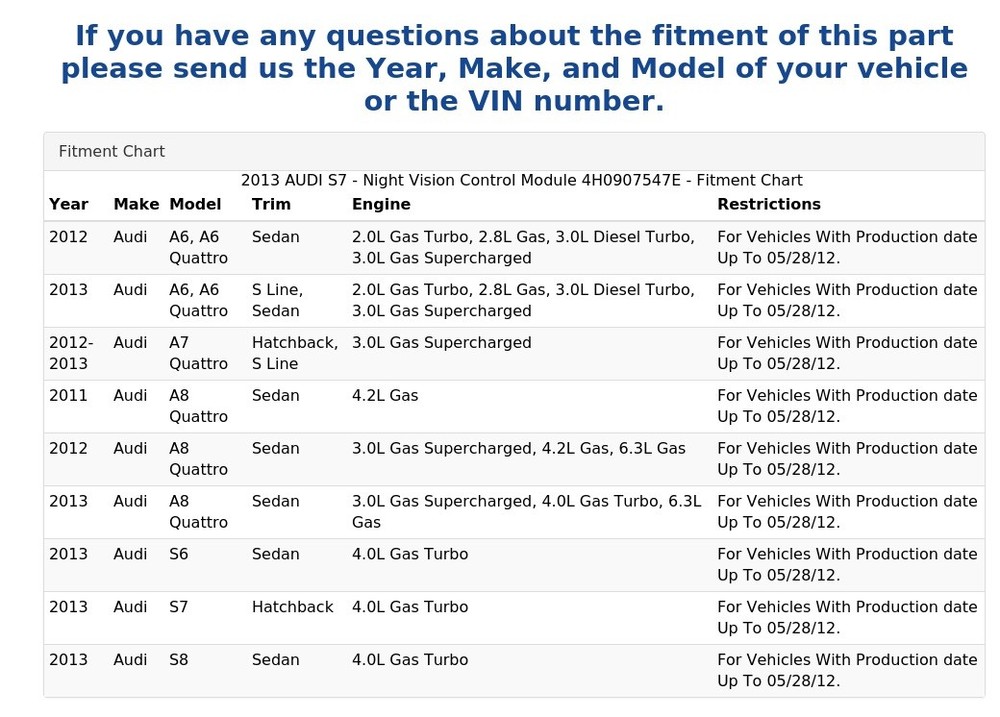 If you have any questions about the fitment of this part please send us the Year, Make, and Model of your vehicle or the VIN number.

Fitment Chart

2013 AUDI S7 - Night Vision Control Module 4H0907547E - Fitment Chart

| Year | Make | Model | Trim | Engine | Restrictions |
|---|---|---|---|---|---|
| 2012 | Audi | A6, A6 Quattro | Sedan | 2.0L Gas Turbo, 2.8L Gas, 3.0L Diesel Turbo, 3.0L Gas Supercharged | For Vehicles With Production date Up To 05/28/12. |
| 2013 | Audi | A6, A6 Quattro | S Line, Sedan | 2.0L Gas Turbo, 2.8L Gas, 3.0L Diesel Turbo, 3.0L Gas Supercharged | For Vehicles With Production date Up To 05/28/12. |
| 2012-2013 | Audi | A7 Quattro | Hatchback, S Line | 3.0L Gas Supercharged | For Vehicles With Production date Up To 05/28/12. |
| 2011 | Audi | A8 Quattro | Sedan | 4.2L Gas | For Vehicles With Production date Up To 05/28/12. |
| 2012 | Audi | A8 Quattro | Sedan | 3.0L Gas Supercharged, 4.2L Gas, 6.3L Gas | For Vehicles With Production date Up To 05/28/12. |
| 2013 | Audi | A8 Quattro | Sedan | 3.0L Gas Supercharged, 4.0L Gas Turbo, 6.3L Gas | For Vehicles With Production date Up To 05/28/12. |
| 2013 | Audi | S6 | Sedan | 4.0L Gas Turbo | For Vehicles With Production date Up To 05/28/12. |
| 2013 | Audi | S7 | Hatchback | 4.0L Gas Turbo | For Vehicles With Production date Up To 05/28/12. |
| 2013 | Audi | S8 | Sedan | 4.0L Gas Turbo | For Vehicles With Production date Up To 05/28/12. |